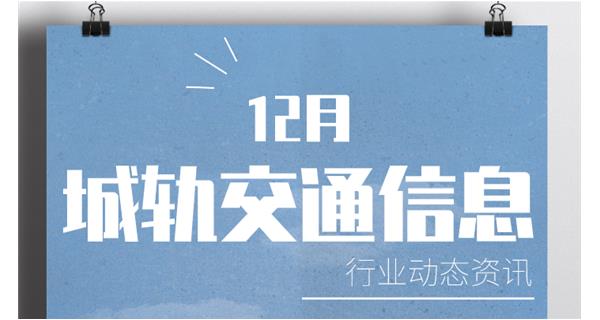 12月
城轨交通信息
行业动态资讯